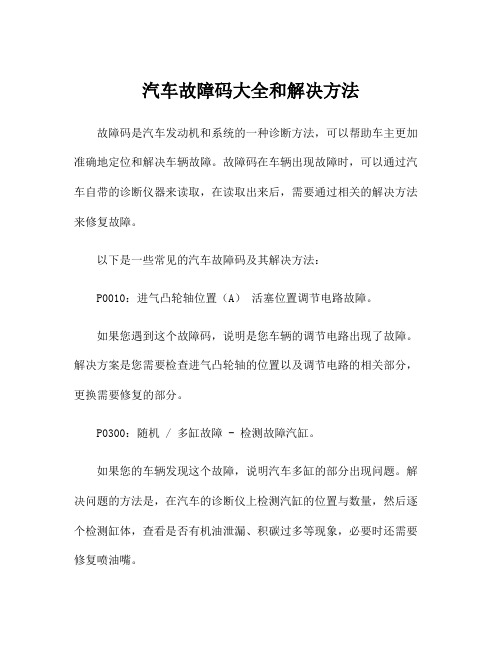 汽车故障码大全和解决方法

故障码是汽车发动机和系统的一种诊断方法，可以帮助车主更加准确地定位和解决车辆故障。故障码在车辆出现故障时，可以通过汽车自带的诊断仪器来读取，在读取出来后，需要通过相关的解决方法来修复故障。

以下是一些常见的汽车故障码及其解决方法：

P0010：进气凸轮轴位置（A） 活塞位置调节电路故障。

如果您遇到这个故障码，说明是您车辆的调节电路出现了故障。解决方案是您需要检查进气凸轮轴的位置以及调节电路的相关部分，更换需要修复的部分。

P0300：随机 / 多缸故障 - 检测故障汽缸。

如果您的车辆发现这个故障，说明汽车多缸的部分出现问题。解决问题的方法是，在汽车的诊断仪上检测汽缸的位置与数量，然后逐个检测缸体，查看是否有机油泄漏、积碳过多等现象，必要时还需要修复喷油嘴。